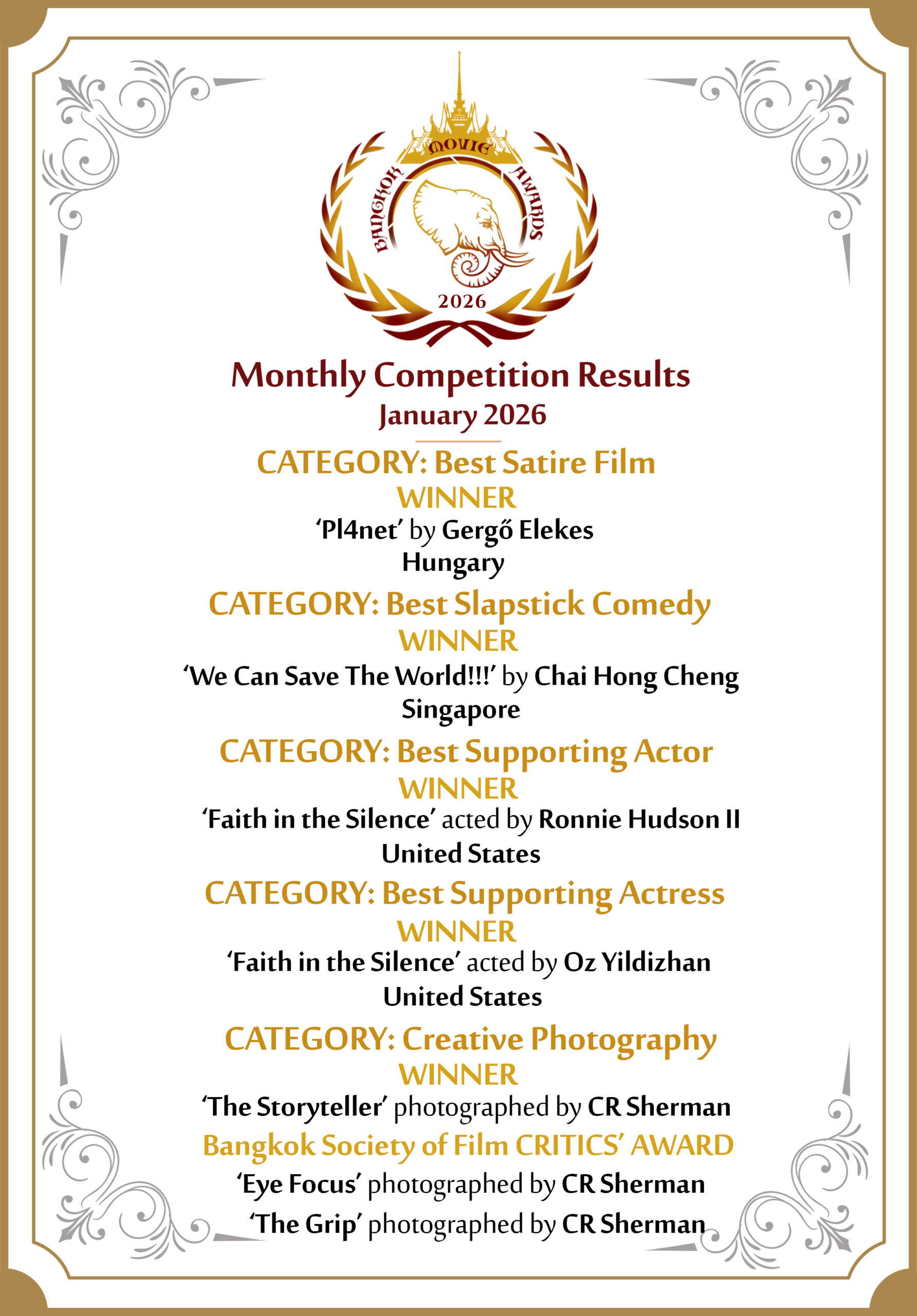 BANGKOK MOVIE AWARDS
2026

Monthly Competition Results
January 2026

CATEGORY: Best Satire Film
WINNER
'Pl4net' by Gergő Elekes
Hungary

CATEGORY: Best Slapstick Comedy
WINNER
'We Can Save The World!!!' by Chai Hong Cheng
Singapore

CATEGORY: Best Supporting Actor
WINNER
'Faith in the Silence' acted by Ronnie Hudson II
United States

CATEGORY: Best Supporting Actress
WINNER
'Faith in the Silence' acted by Oz Yildizhan
United States

CATEGORY: Creative Photography
WINNER
'The Storyteller' photographed by CR Sherman

Bangkok Society of Film CRITICS' AWARD
'Eye Focus' photographed by CR Sherman
'The Grip' photographed by CR Sherman